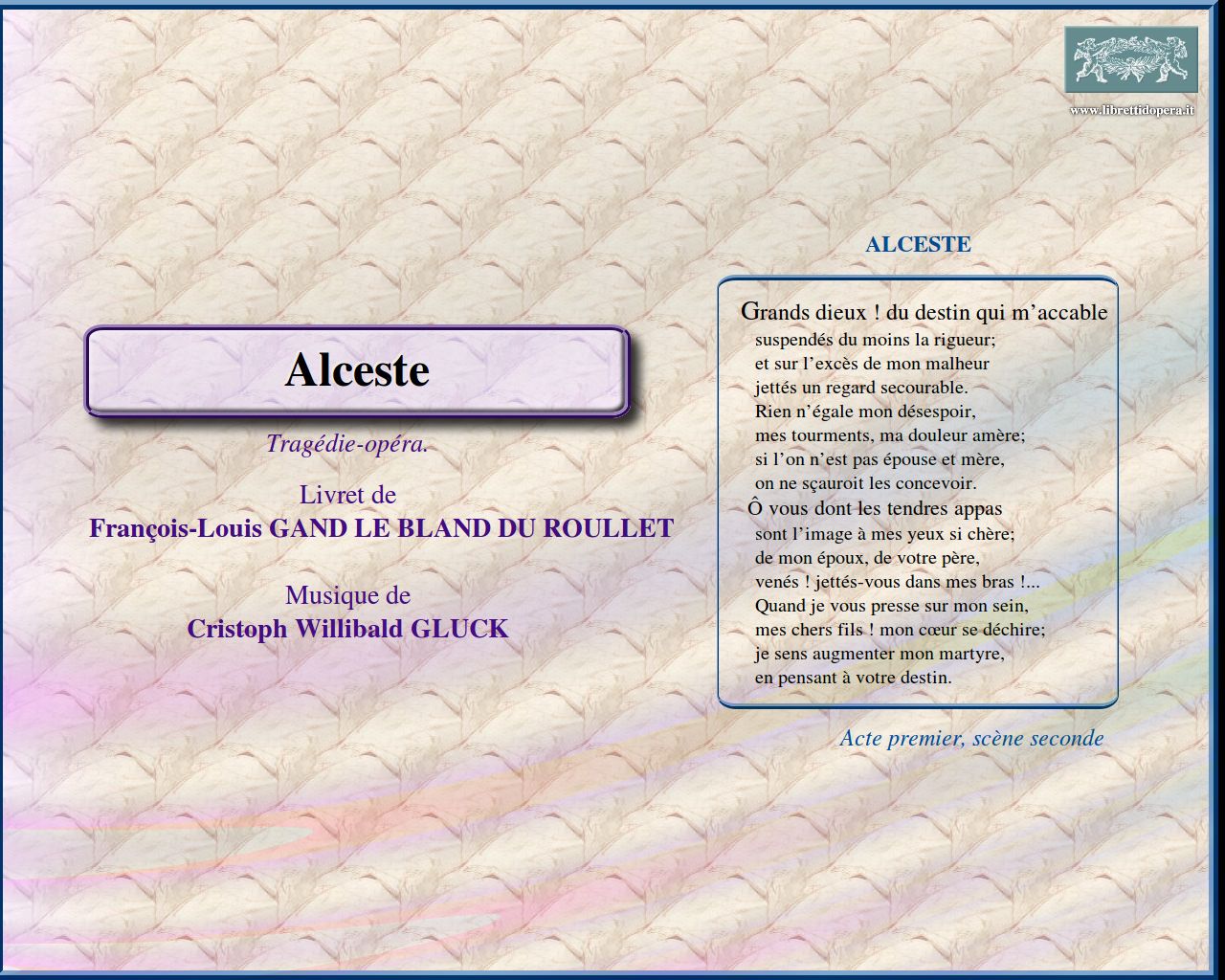 www.librettidopera.it

Alceste

Tragédie-opéra.

Livret de
François-Louis GAND LE BLAND DU ROULLET

Musique de
Cristoph Willibald GLUCK

ALCESTE

Grands dieux ! du destin qui m'accable
suspendés du moins la rigueur;
et sur l'excès de mon malheur
jettés un regard secourable.
Rien n'égale mon désespoir,
mes tourments, ma douleur amère;
si l'on n'est pas épouse et mère,
on ne sçauroit les concevoir.
Ô vous dont les tendres appas
sont l'image à mes yeux si chère;
de mon époux, de votre père,
venés ! jettés-vous dans mes bras !...
Quand je vous presse sur mon sein,
mes chers fils ! mon cœur se déchire;
je sens augmenter mon martyre,
en pensant à votre destin.

Acte premier, scène seconde